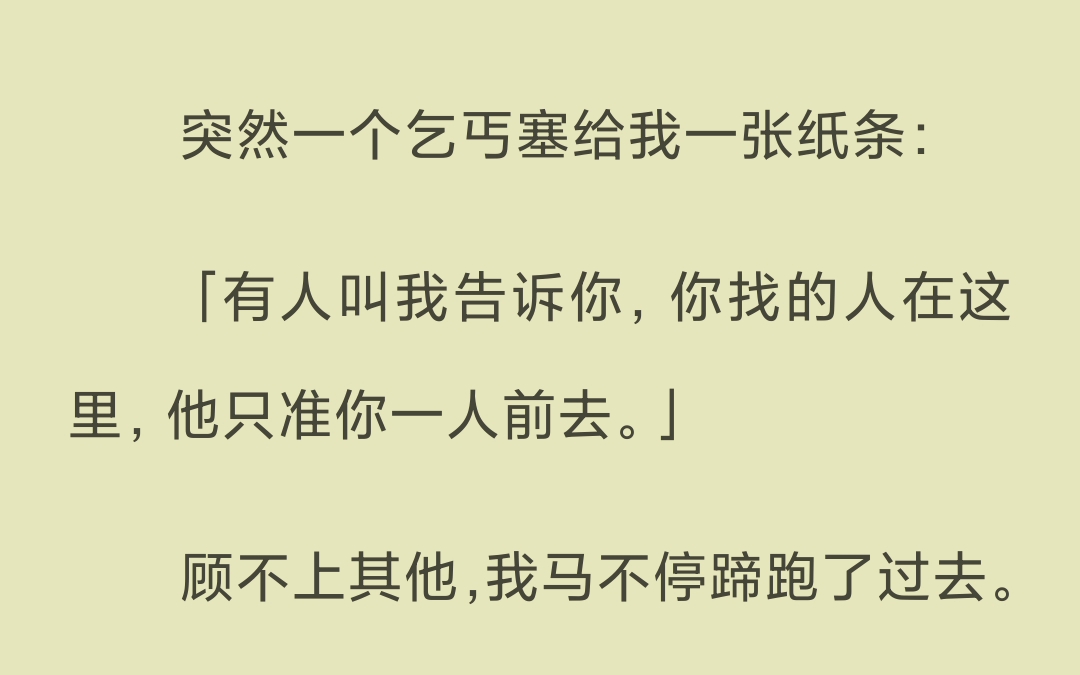 突然一个乞丐塞给我一张纸条：

「有人叫我告诉你，你找的人在这里，他只准你一人前去。」

顾不上其他，我马不停蹄跑了过去。